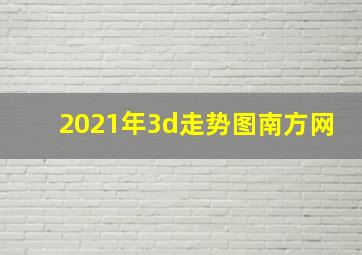 2021年3d走势图南方网